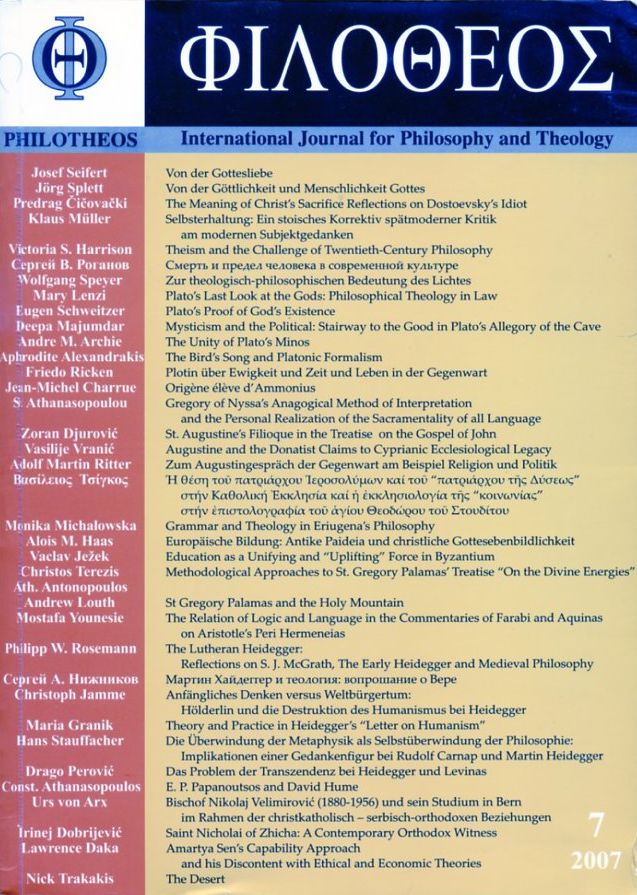 ΦΙΛΟΘΕΟΣ

PHILOTHEOS

International Journal for Philosophy and Theology

Josef Seifert
Jörg Splett
Predrag Čičovački
Klaus Müller

Victoria S. Harrison
Сергей В. Роганов
Wolfgang Speyer
Mary Lenzi
Eugen Schweitzer
Deepa Majumdar
Andre M. Archie
Aphrodite Alexandrakis
Friedo Ricken
Jean-Michel Charrue
S. Athanasopoulou

Zoran Djurović
Vasilije Vranić
Adolf Martin Ritter
Βασίλειος Τσίγκος

Monika Michalowska
Alois M. Haas
Vaclav Ježek
Christos Terezis
Ath. Antonopoulos
Andrew Louth
Mostafa Younesie

Philipp W. Rosemann

Сергей А. Нижников
Christoph Jamme

Maria Granik
Hans Stauffacher

Drago Perović
Const. Athanasopoulos
Urs von Arx

Irinej Dobrijević
Lawrence Daka

Nick Trakakis

Von der Gottesliebe
Von der Göttlichkeit und Menschlichkeit Gottes
The Meaning of Christ's Sacrifice Reflections on Dostoevsky's Idiot
Selbsterhaltung: Ein stoisches Korrektiv spätmoderner Kritik am modernen Subjektgedanken
Theism and the Challenge of Twentieth-Century Philosophy
Смерть и предел человека в современной культуре
Zur theologisch-philosophischen Bedeutung des Lichtes
Plato's Last Look at the Gods: Philosophical Theology in Law
Plato's Proof of God's Existence
Mysticism and the Political: Stairway to the Good in Plato's Allegory of the Cave
The Unity of Plato's Minos
The Bird's Song and Platonic Formalism
Plotin über Ewigkeit und Zeit und Leben in der Gegenwart
Origène élève d'Ammonius
Gregory of Nyssa's Anagogical Method of Interpretation and the Personal Realization of the Sacramentality of all Language
St. Augustine's Filioque in the Treatise on the Gospel of John
Augustine and the Donatist Claims to Cyprianic Ecclesiological Legacy
Zum Augustingespräch der Gegenwart am Beispiel Religion und Politik
Ἡ θέση τοῦ πατριάρχου Ἱεροσολύμων καὶ τοῦ "πατριάρχου τῆς Δύσεως" στὴν Καθολικὴ Ἐκκλησία καὶ ἡ ἐκκλησιολογία τῆς "κοινωνίας" στὴν ἐπιστολογραφία τοῦ ἁγίου Θεοδώρου τοῦ Στουδίτου
Grammar and Theology in Eriugena's Philosophy
Europäische Bildung: Antike Paideia und christliche Gottesebenbildlichkeit
Education as a Unifying and "Uplifting" Force in Byzantium
Methodological Approaches to St. Gregory Palamas' Treatise "On the Divine Energies"

St Gregory Palamas and the Holy Mountain
The Relation of Logic and Language in the Commentaries of Farabi and Aquinas on Aristotle's Peri Hermeneias
The Lutheran Heidegger: Reflections on S. J. McGrath, The Early Heidegger and Medieval Philosophy
Мартин Хайдеггер и теология: вопрошание о Вере
Anfängliches Denken versus Weltbürgertum: Hölderlin und die Destruktion des Humanismus bei Heidegger
Theory and Practice in Heidegger's "Letter on Humanism"
Die Überwindung der Metaphysik als Selbstüberwindung der Philosophie: Implikationen einer Gedankenfigur bei Rudolf Carnap und Martin Heidegger
Das Problem der Transzendenz bei Heidegger und Levinas
E. P. Papanoutsos and David Hume
Bischof Nikolaj Velimirović (1880-1956) und sein Studium in Bern im Rahmen der christkatholisch – serbisch-orthodoxen Beziehungen
Saint Nicholai of Zhicha: A Contemporary Orthodox Witness
Amartya Sen's Capability Approach and his Discontent with Ethical and Economic Theories
The Desert

7
2007